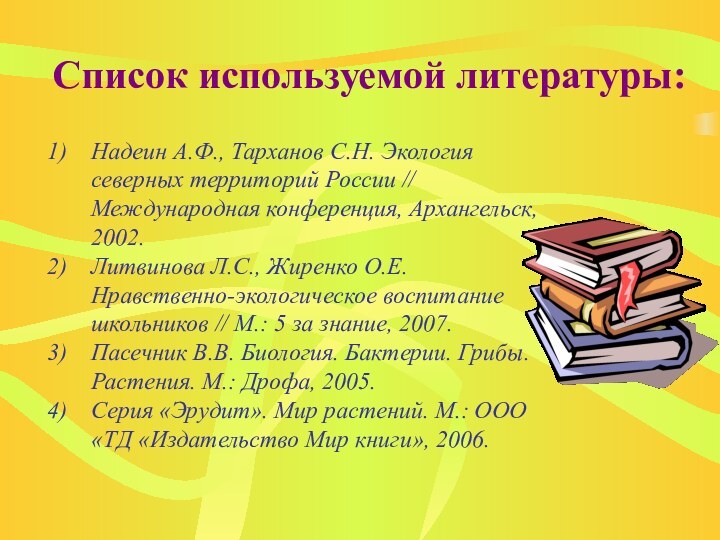 Список используемой литературы:

1) Надеин А.Ф., Тарханов С.Н. Экология северных территорий России // Международная конференция, Архангельск, 2002.
2) Литвинова Л.С., Жиренко О.Е. Нравственно-экологическое воспитание школьников // М.: 5 за знание, 2007.
3) Пасечник В.В. Биология. Бактерии. Грибы. Растения. М.: Дрофа, 2005.
4) Серия «Эрудит». Мир растений. М.: ООО «ТД «Издательство Мир книги», 2006.